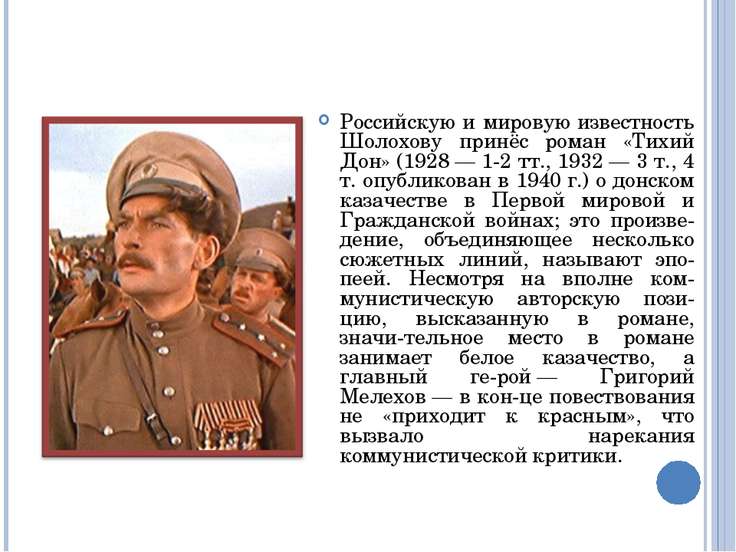 • Российскую и мировую известность Шолохову принёс роман «Тихий Дон» (1928 — 1-2 тт., 1932 — 3 т., 4 т. опубликован в 1940 г.) о донском казачестве в Первой мировой и Гражданской войнах; это произведение, объединяющее несколько сюжетных линий, называют эпопеей. Несмотря на вполне коммунистическую авторскую позицию, высказанную в романе, значи-тельное место в романе занимает белое казачество, а главный ге-рой — Григорий Мелехов — в кон-це повествования не «приходит к красным», что вызвало нарекания коммунистической критики.